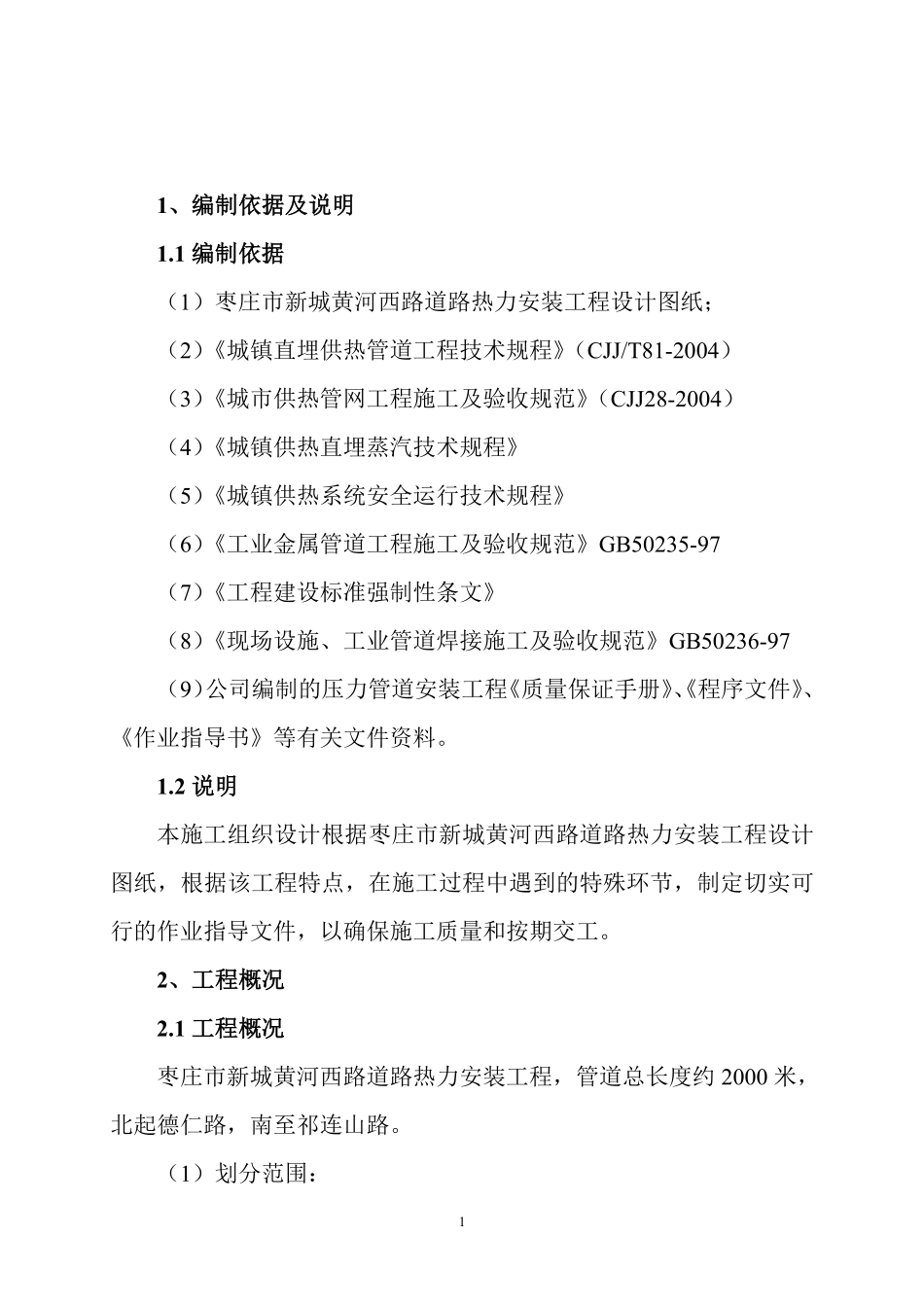 1、编制依据及说明

1.1 编制依据

（1）枣庄市新城黄河西路道路热力安装工程设计图纸；

（2）《城镇直埋供热管道工程技术规程》（CJJ/T81-2004）

（3）《城市供热管网工程施工及验收规范》（CJJ28-2004）

（4）《城镇供热直埋蒸汽技术规程》

（5）《城镇供热系统安全运行技术规程》

（6）《工业金属管道工程施工及验收规范》GB50235-97

（7）《工程建设标准强制性条文》

（8）《现场设施、工业管道焊接施工及验收规范》GB50236-97

（9）公司编制的压力管道安装工程《质量保证手册》、《程序文件》、《作业指导书》等有关文件资料。

1.2 说明

本施工组织设计根据枣庄市新城黄河西路道路热力安装工程设计图纸，根据该工程特点，在施工过程中遇到的特殊环节，制定切实可行的作业指导文件，以确保施工质量和按期交工。

2、工程概况

2.1 工程概况

枣庄市新城黄河西路道路热力安装工程，管道总长度约 2000 米，北起德仁路，南至祁连山路。

（1）划分范围：

1